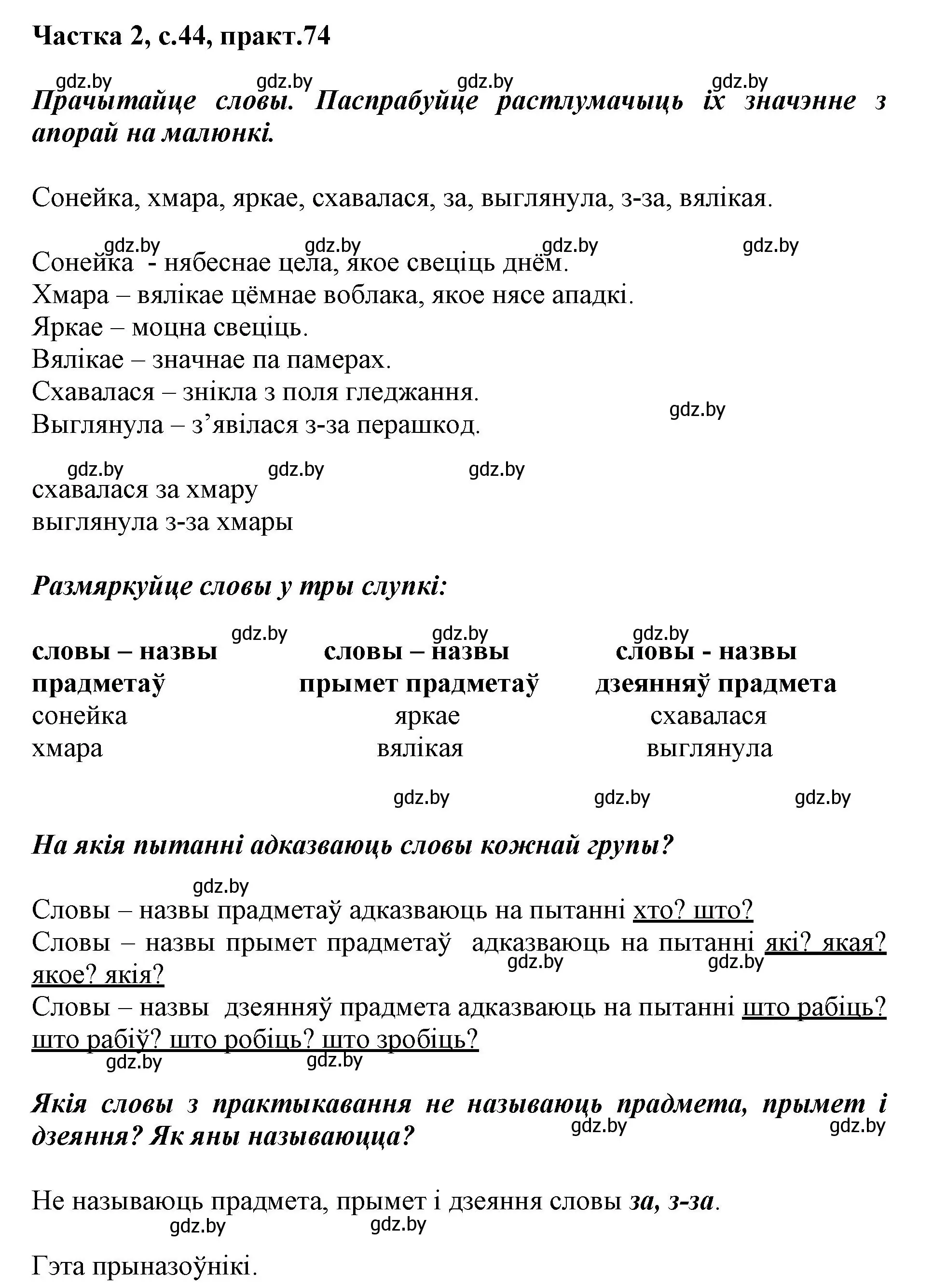 Частка 2, с.44, практ.74

gdz.by gdz.by gdz.by gdz.by

Прачытайце словы. Паспрабуйце растлумачыць іх значэнне з апорай на малюнкі.

Сонейка, хмара, яркае, схавалася, за, выглянула, з-за, вялікая.

gdz.by gdz.by gdz.by gdz.by

Сонейка - нябеснае цела, якое свеціць днём.
Хмара – вялікае цёмнае воблака, якое нясе ападкі.
Яркае – моцна свеціць.
Вялікае – значнае па памерах.
Схавалася – знікла з поля гледжання.
Выглянула – з’явілася з-за перашкод.

gdz.by

gdz.by gdz.by gdz.by

схавалася за хмару
выглянула з-за хмары

Размяркуйце словы у тры слупкі:

gdz.by gdz.by gdz.by

| словы – назвы прадметаў | словы – назвы прымет прадметаў | словы - назвы дзеянняў прадмета |
|---|---|---|
| сонейка | яркае | схавалася |
| хмара | вялікая | выглянула |

gdz.by gdz.by gdz.by

На якія пытанні адказваюць словы кожнай групы?

gdz.by

Словы – назвы прадметаў адказваюць на пытанні хто? што?
Словы – назвы прымет прадметаў адказваюць на пытанні які? якая? якое? якія?

gdz.by gdz.by

Словы – назвы дзеянняў прадмета адказваюць на пытанні што рабіць? што рабіў? што робіць? што зробіць?

gdz.by gdz.by

Якія словы з практыкавання не называюць прадмета, прымет і дзеяння? Як яны называюцца?

gdz.by gdz.by

Не называюць прадмета, прымет і дзеяння словы за, з-за.

gdz.by gdz.by

Гэта прыназоўнікі.